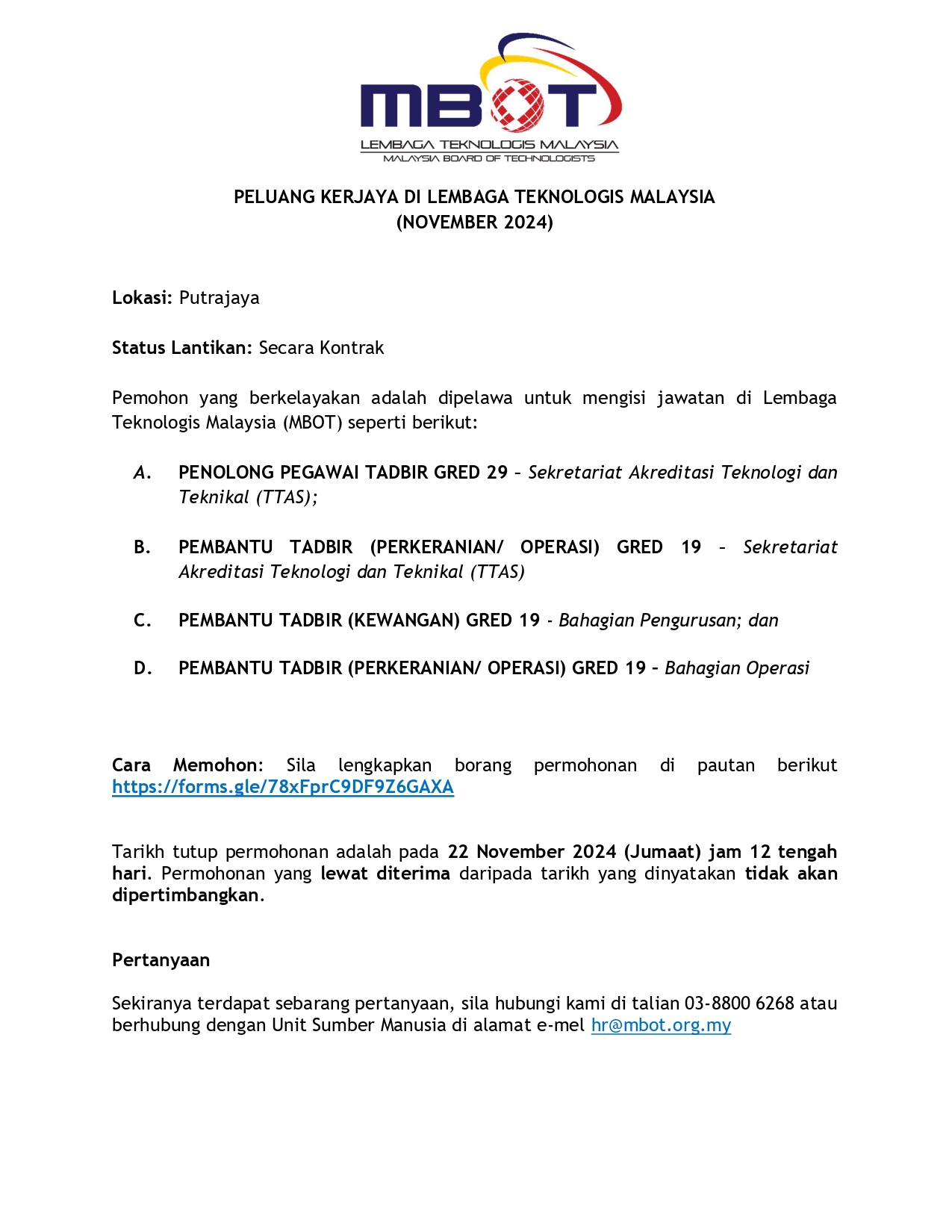 MBOT
LEMBAGA TEKNOLOGIS MALAYSIA
MALAYSIA BOARD OF TECHNOLOGISTS

PELUANG KERJAYA DI LEMBAGA TEKNOLOGIS MALAYSIA
(NOVEMBER 2024)

Lokasi: Putrajaya

Status Lantikan: Secara Kontrak

Pemohon yang berkelayakan adalah dipelawa untuk mengisi jawatan di Lembaga Teknologis Malaysia (MBOT) seperti berikut:

A. PENOLONG PEGAWAI TADBIR GRED 29 – Sekretariat Akreditasi Teknologi dan Teknikal (TTAS);

B. PEMBANTU TADBIR (PERKERANIAN/ OPERASI) GRED 19 – Sekretariat Akreditasi Teknologi dan Teknikal (TTAS)

C. PEMBANTU TADBIR (KEWANGAN) GRED 19 - Bahagian Pengurusan; dan

D. PEMBANTU TADBIR (PERKERANIAN/ OPERASI) GRED 19 – Bahagian Operasi

Cara Memohon: Sila lengkapkan borang permohonan di pautan berikut https://forms.gle/78xFprC9DF9Z6GAXA

Tarikh tutup permohonan adalah pada 22 November 2024 (Jumaat) jam 12 tengah hari. Permohonan yang lewat diterima daripada tarikh yang dinyatakan tidak akan dipertimbangkan.

Pertanyaan

Sekiranya terdapat sebarang pertanyaan, sila hubungi kami di talian 03-8800 6268 atau berhubung dengan Unit Sumber Manusia di alamat e-mel hr@mbot.org.my